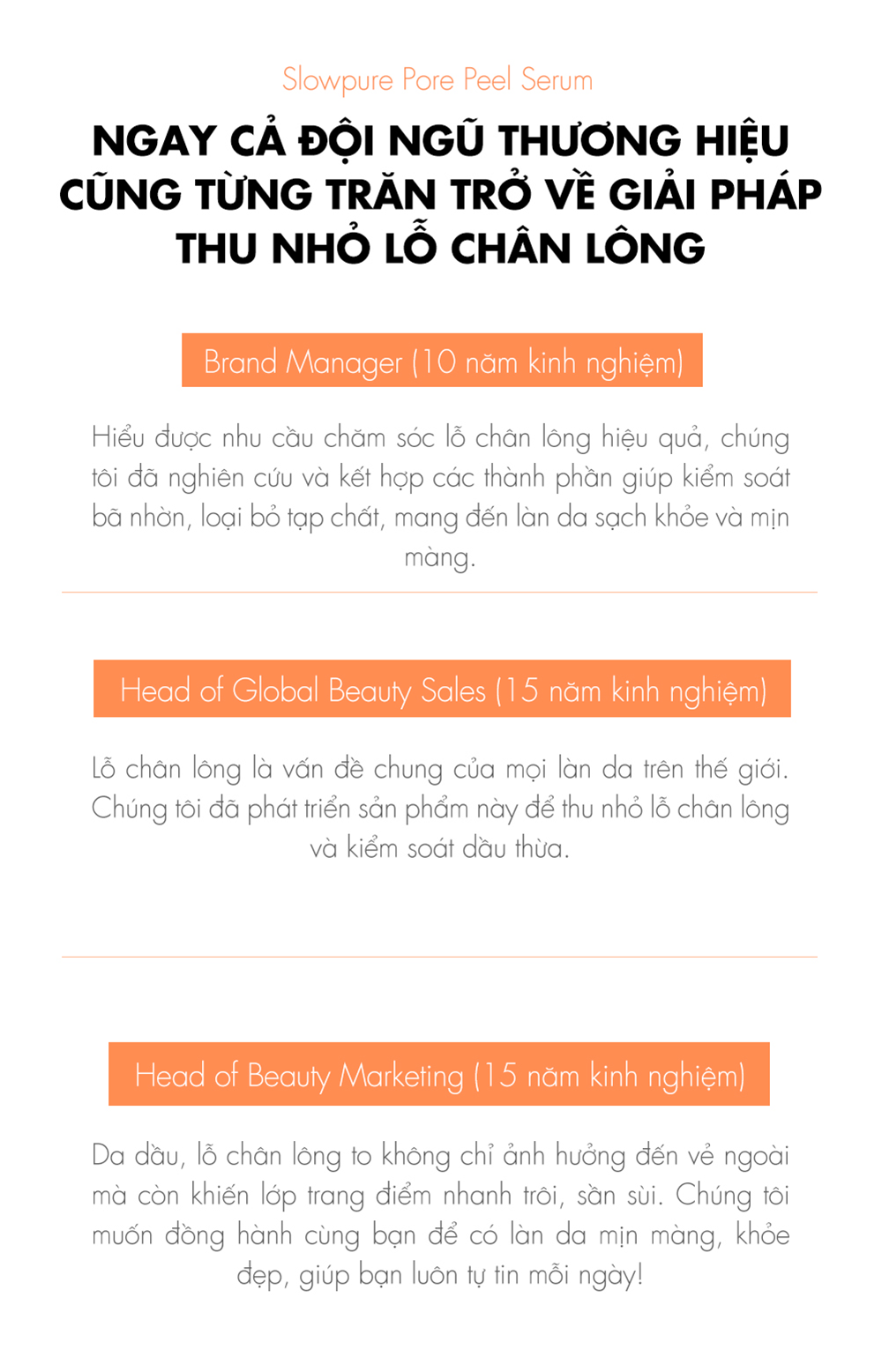 Slowpure Pore Peel Serum

NGAY CẢ ĐỘI NGŨ THƯƠNG HIỆU
CŨNG TỪNG TRĂN TRỞ VỀ GIẢI PHÁP
THU NHỎ LỖ CHÂN LÔNG

Brand Manager (10 năm kinh nghiệm)

Hiểu được nhu cầu chăm sóc lỗ chân lông hiệu quả, chúng tôi đã nghiên cứu và kết hợp các thành phần giúp kiểm soát bã nhờn, loại bỏ tạp chất, mang đến làn da sạch khỏe và mịn màng.

Head of Global Beauty Sales (15 năm kinh nghiệm)

Lỗ chân lông là vấn đề chung của mọi làn da trên thế giới. Chúng tôi đã phát triển sản phẩm này để thu nhỏ lỗ chân lông và kiểm soát dầu thừa.

Head of Beauty Marketing (15 năm kinh nghiệm)

Da dầu, lỗ chân lông to không chỉ ảnh hưởng đến vẻ ngoài mà còn khiến lớp trang điểm nhanh trôi, sần sùi. Chúng tôi muốn đồng hành cùng bạn để có làn da mịn màng, khỏe đẹp, giúp bạn luôn tự tin mỗi ngày!